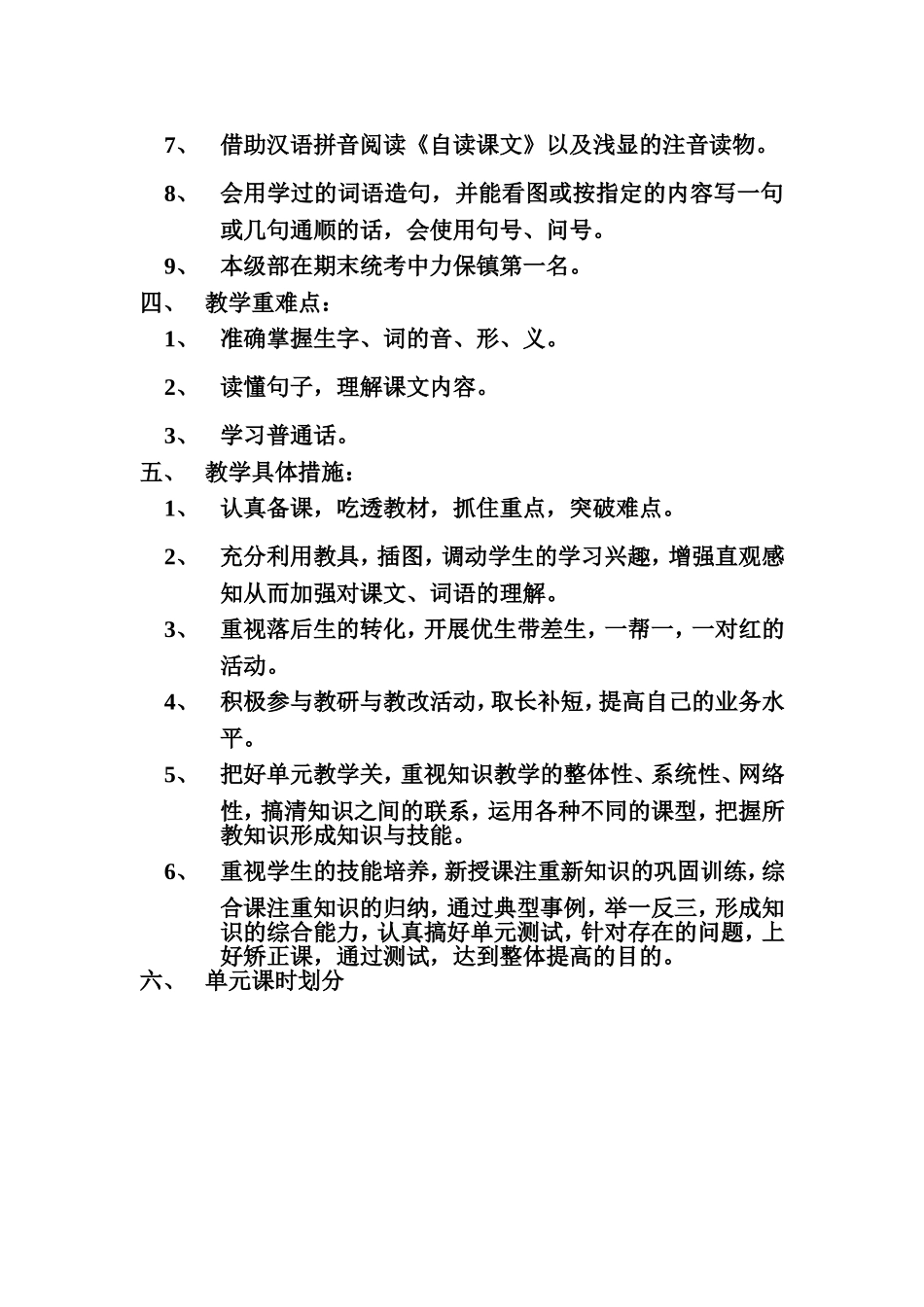 7、 借助汉语拼音阅读《自读课文》以及浅显的注音读物。

8、 会用学过的词语造句，并能看图或按指定的内容写一句或几句通顺的话，会使用句号、问号。

9、 本级部在期末统考中力保镇第一名。

四、 教学重难点：

1、 准确掌握生字、词的音、形、义。

2、 读懂句子，理解课文内容。

3、 学习普通话。

五、 教学具体措施：

1、 认真备课，吃透教材，抓住重点，突破难点。

2、 充分利用教具，插图，调动学生的学习兴趣，增强直观感知从而加强对课文、词语的理解。

3、 重视落后生的转化，开展优生带差生，一帮一，一对红的活动。

4、 积极参与教研与教改活动，取长补短，提高自己的业务水平。

5、 把好单元教学关，重视知识教学的整体性、系统性、网络性，搞清知识之间的联系，运用各种不同的课型，把握所教知识形成知识与技能。

6、 重视学生的技能培养，新授课注重新知识的巩固训练，综合课注重知识的归纳，通过典型事例，举一反三，形成知识的综合能力，认真搞好单元测试，针对存在的问题，上好矫正课，通过测试，达到整体提高的目的。

六、 单元课时划分